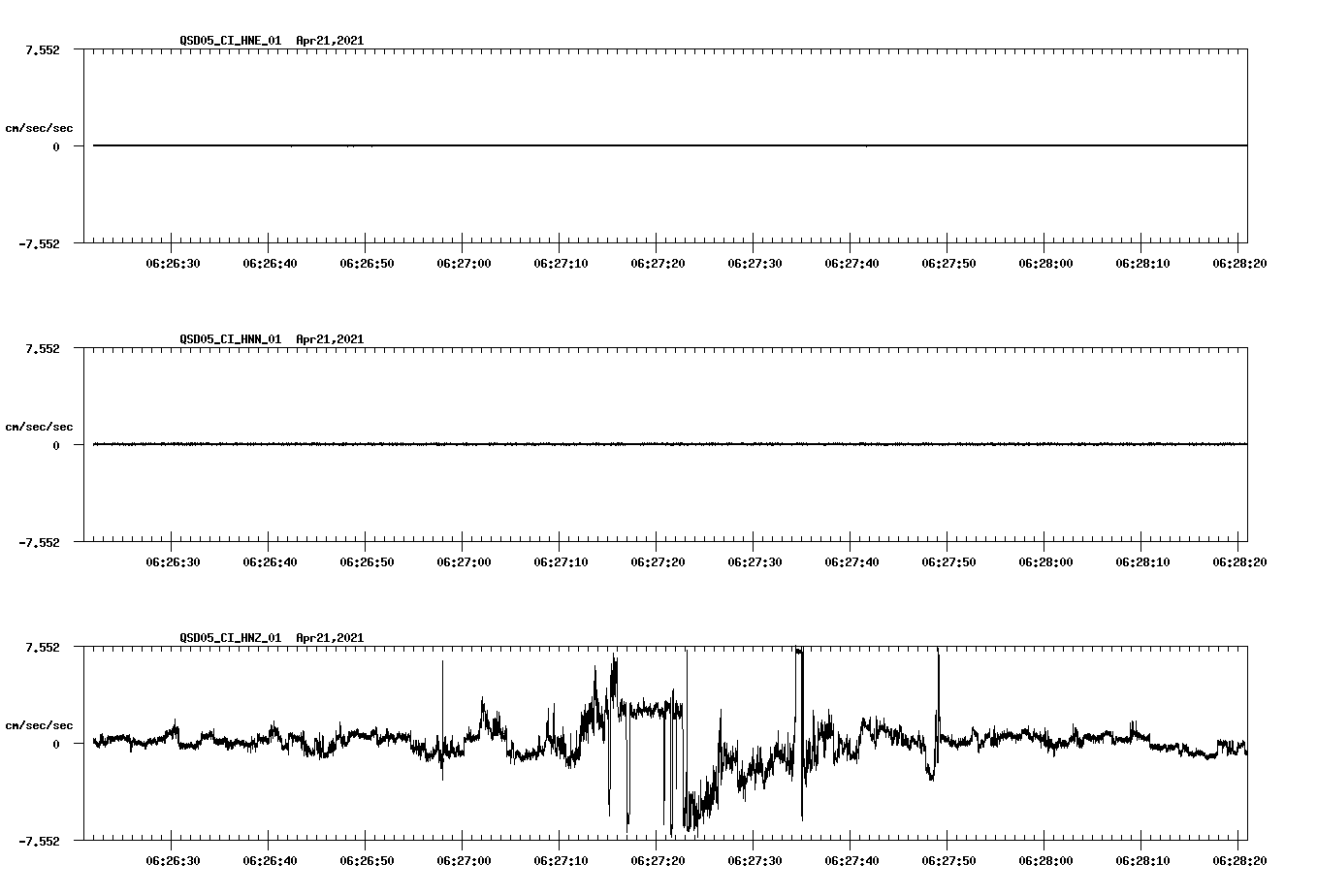 QSD05_CI_HNE_01 Apr21,2021

7.552

cm/sec/sec

0

-7.552

06:26:30 06:26:40 06:26:50 06:27:00 06:27:10 06:27:20 06:27:30 06:27:40 06:27:50 06:28:00 06:28:10 06:28:20

QSD05_CI_HNN_01 Apr21,2021

7.552

cm/sec/sec

0

-7.552

06:26:30 06:26:40 06:26:50 06:27:00 06:27:10 06:27:20 06:27:30 06:27:40 06:27:50 06:28:00 06:28:10 06:28:20

QSD05_CI_HNZ_01 Apr21,2021

7.552

cm/sec/sec

0

-7.552

06:26:30 06:26:40 06:26:50 06:27:00 06:27:10 06:27:20 06:27:30 06:27:40 06:27:50 06:28:00 06:28:10 06:28:20